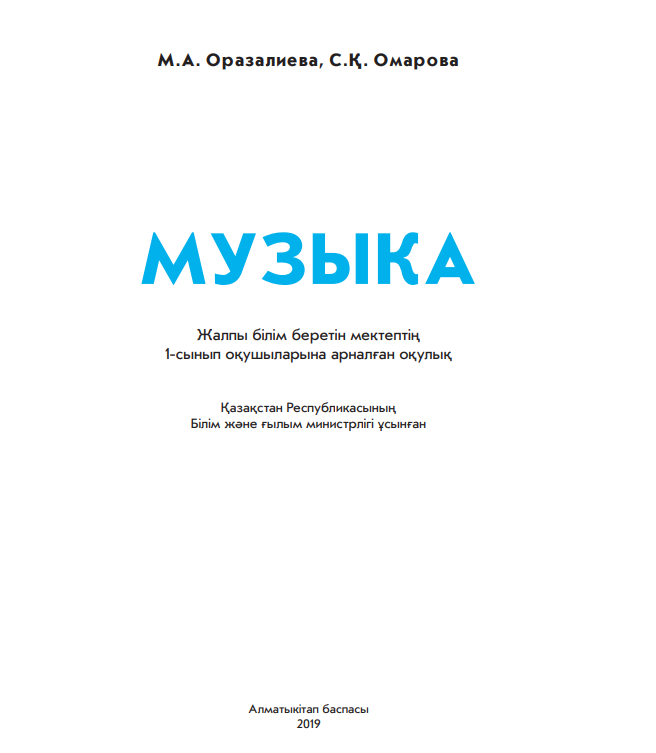 М.А. Оразалиева, С.Қ. Омарова

МУЗЫКА

Жалпы білім беретін мектептің 1-сынып оқушыларына арналған оқулық

Қазақстан Республикасының Білім және ғылым министрлігі ұсынған

Алматыкітап баспасы
2019